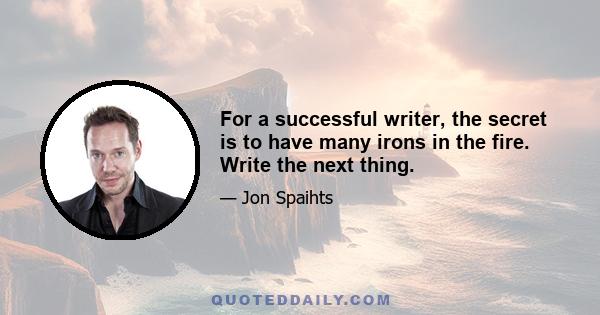 For a successful writer, the secret is to have many irons in the fire. Write the next thing.

— Jon Spaihts

QUOTEDDAILY.COM